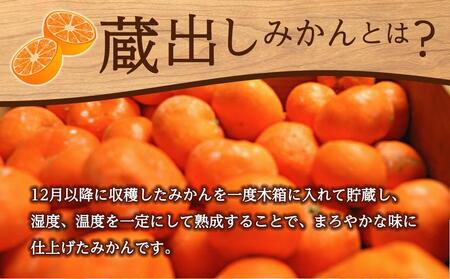 蔵出しみかんとは？

12月以降に収穫したみかんを一度木箱に入れて貯蔵し、湿度、温度を一定にして熟成することで、まろやかな味に仕上げたみかんです。